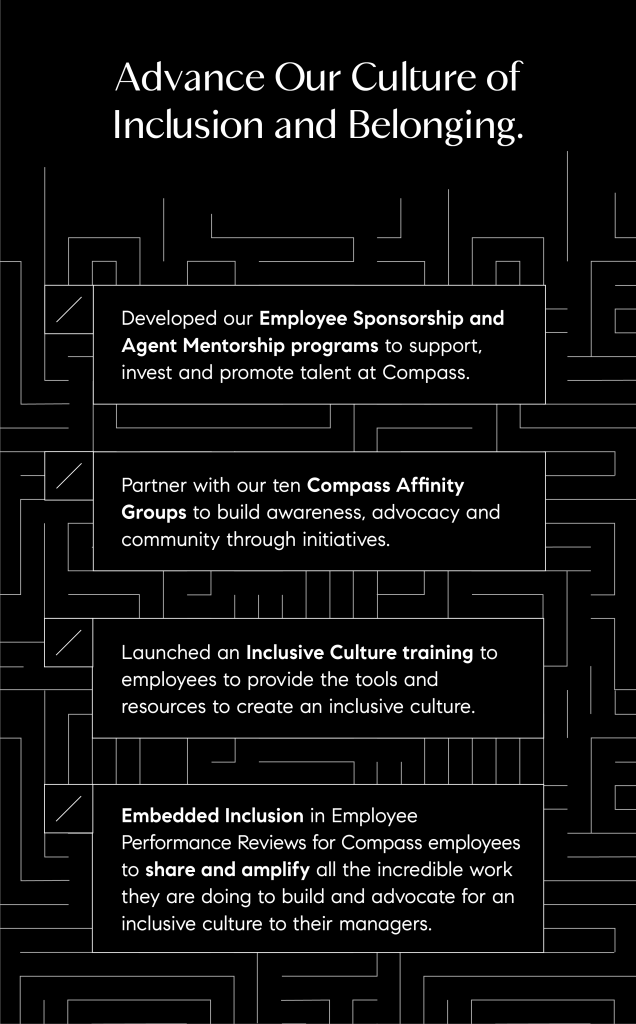 Advance Our Culture of Inclusion and Belonging.

Developed our Employee Sponsorship and Agent Mentorship programs to support, invest and promote talent at Compass.

Partner with our ten Compass Affinity Groups to build awareness, advocacy and community through initiatives.

Launched an Inclusive Culture training to employees to provide the tools and resources to create an inclusive culture.

Embedded Inclusion in Employee Performance Reviews for Compass employees to share and amplify all the incredible work they are doing to build and advocate for an inclusive culture to their managers.